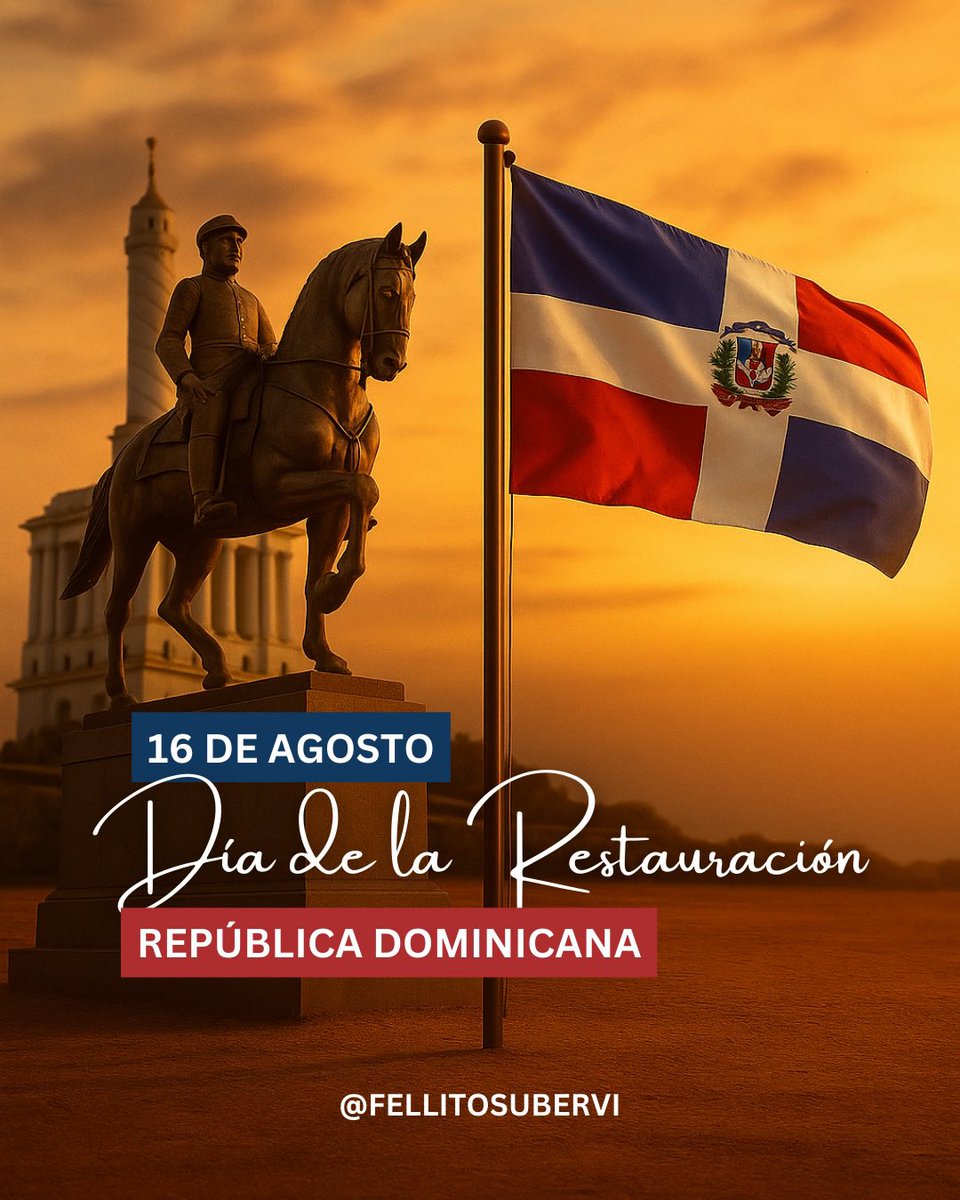 16 DE AGOSTO
Día de la Restauración
REPÚBLICA DOMINICANA

@FELLITOSUBERVI